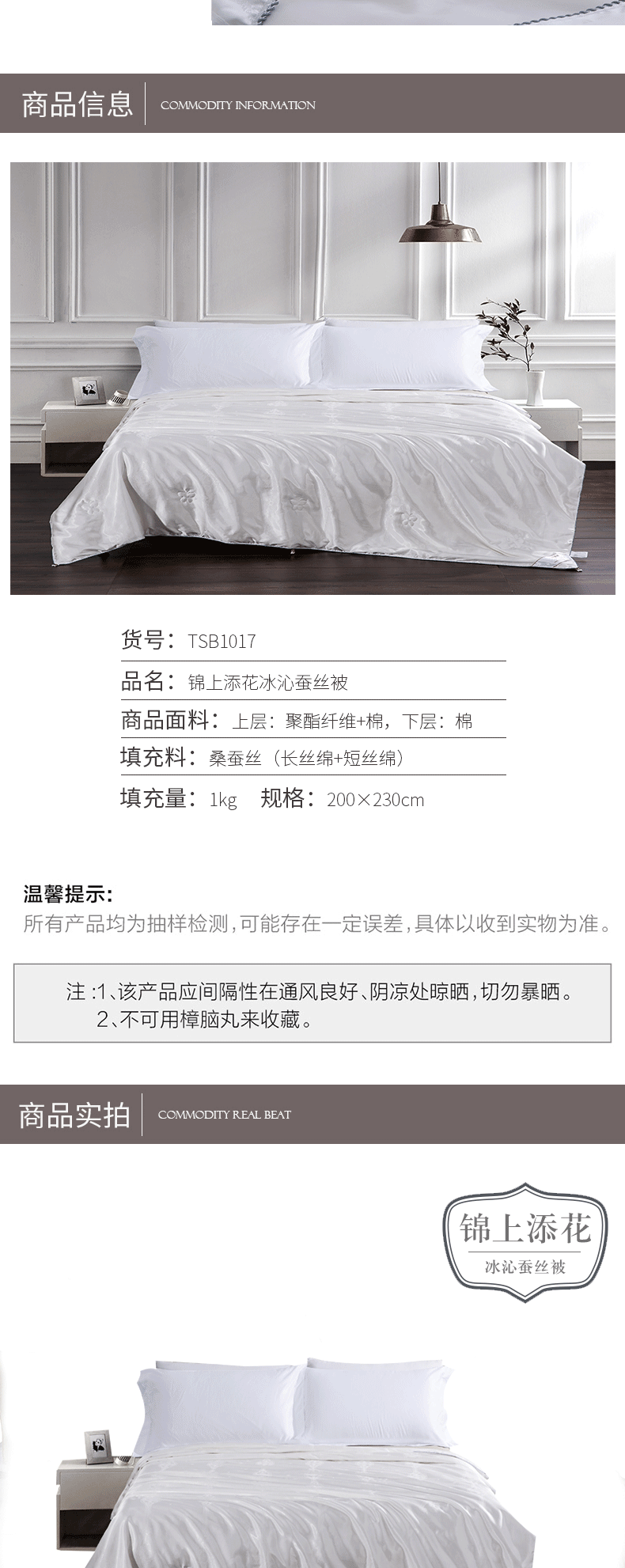 商品信息 COMMODITY INFORMATION

货号：TSB1017

品名：锦上添花冰沁蚕丝被

商品面料：上层：聚酯纤维+棉，下层：棉

填充料：桑蚕丝（长丝绵+短丝绵）

填充量：1kg 规格：200×230cm

温馨提示:

所有产品均为抽样检测,可能存在一定误差,具体以收到实物为准。

注:1、该产品应间隔性在通风良好、阴凉处晾晒,切勿暴晒。
2、不可用樟脑丸来收藏。

商品实拍 COMMODITY REAL BEAT

锦上添花
冰沁蚕丝被